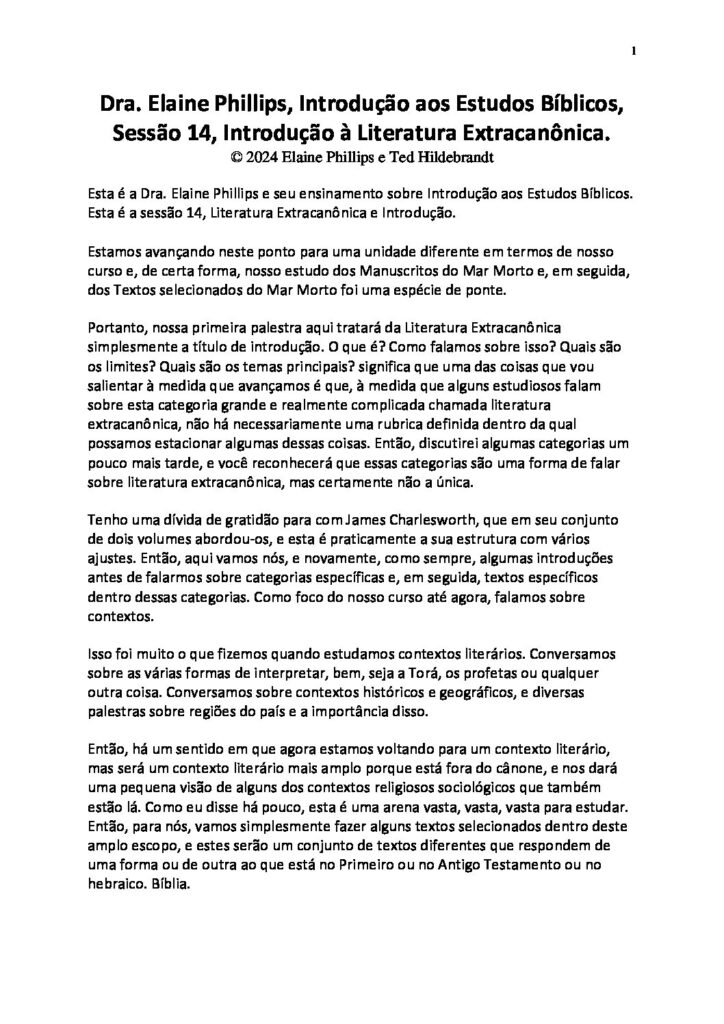 1

Dra. Elaine Phillips, Introdução aos Estudos Bíblicos, Sessão 14, Introdução à Literatura Extracanônica.
© 2024 Elaine Phillips e Ted Hildebrandt

Esta é a Dra. Elaine Phillips e seu ensinamento sobre Introdução aos Estudos Bíblicos. Esta é a sessão 14, Literatura Extracanônica e Introdução.

Estamos avançando neste ponto para uma unidade diferente em termos de nosso curso e, de certa forma, nosso estudo dos Manuscritos do Mar Morto e, em seguida, dos Textos selecionados do Mar Morto foi uma espécie de ponte.

Portanto, nossa primeira palestra aqui tratará da Literatura Extracanônica simplesmente a título de introdução. O que é? Como falamos sobre isso? Quais são os limites? Quais são os temas principais? significa que uma das coisas que vou salientar à medida que avançamos é que, à medida que alguns estudiosos falam sobre esta categoria grande e realmente complicada chamada literatura extracanônica, não há necessariamente uma rubrica definida dentro da qual possamos estacionar algumas dessas coisas. Então, discutirei algumas categorias um pouco mais tarde, e você reconhecerá que essas categorias são uma forma de falar sobre literatura extracanônica, mas certamente não a única.

Tenho uma dívida de gratidão para com James Charlesworth, que em seu conjunto de dois volumes abordou-os, e esta é praticamente a sua estrutura com vários ajustes. Então, aqui vamos nós, e novamente, como sempre, algumas introduções antes de falarmos sobre categorias específicas e, em seguida, textos específicos dentro dessas categorias. Como foco do nosso curso até agora, falamos sobre contextos.

Isso foi muito o que fizemos quando estudamos contextos literários. Conversamos sobre as várias formas de interpretar, bem, seja a Torá, os profetas ou qualquer outra coisa. Conversamos sobre contextos históricos e geográficos, e diversas palestras sobre regiões do país e a importância disso.

Então, há um sentido em que agora estamos voltando para um contexto literário, mas será um contexto literário mais amplo porque está fora do cânone, e nos dará uma pequena visão de alguns dos contextos religiosos sociológicos que também estão lá. Como eu disse há pouco, esta é uma arena vasta, vasta, vasta para estudar. Então, para nós, vamos simplesmente fazer alguns textos selecionados dentro deste amplo escopo, e estes serão um conjunto de textos diferentes que respondem de uma forma ou de outra ao que está no Primeiro ou no Antigo Testamento ou no hebraico. Bíblia.